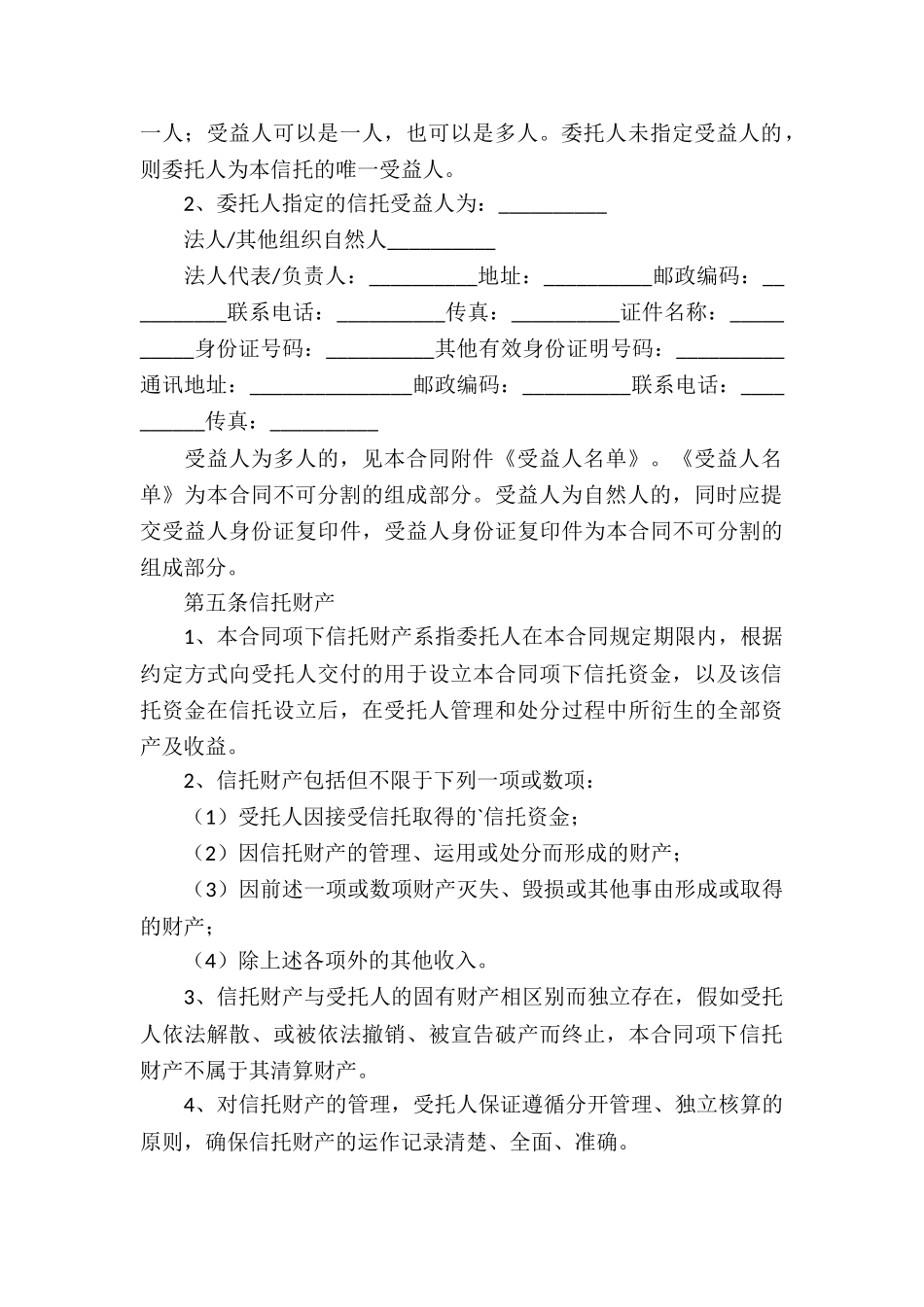 一人；受益人可以是一人，也可以是多人。委托人未指定受益人的，则委托人为本信托的唯一受益人。

2、委托人指定的信托受益人为：__________

法人/其他组织自然人__________

法人代表/负责人：__________地址：__________邮政编码：__________联系电话：__________传真：__________证件名称：__________身份证号码：__________其他有效身份证明号码：__________通讯地址：_______________邮政编码：__________联系电话：__________传真：__________

受益人为多人的，见本合同附件《受益人名单》。《受益人名单》为本合同不可分割的组成部分。受益人为自然人的，同时应提交受益人身份证复印件，受益人身份证复印件为本合同不可分割的组成部分。

第五条信托财产

1、本合同项下信托财产系指委托人在本合同规定期限内，根据约定方式向受托人交付的用于设立本合同项下信托资金，以及该信托资金在信托设立后，在受托人管理和处分过程中所衍生的全部资产及收益。

2、信托财产包括但不限于下列一项或数项：

（1）受托人因接受信托取得的`信托资金；

（2）因信托财产的管理、运用或处分而形成的财产；

（3）因前述一项或数项财产灭失、毁损或其他事由形成或取得的财产；

（4）除上述各项外的其他收入。

3、信托财产与受托人的固有财产相区别而独立存在，假如受托人依法解散、或被依法撤销、被宣告破产而终止，本合同项下信托财产不属于其清算财产。

4、对信托财产的管理，受托人保证遵循分开管理、独立核算的原则，确保信托财产的运作记录清楚、全面、准确。